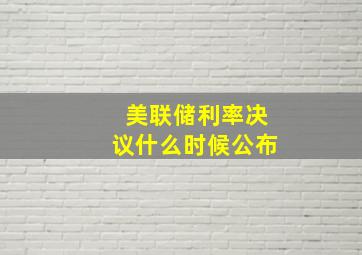 美联储利率决议什么时候公布